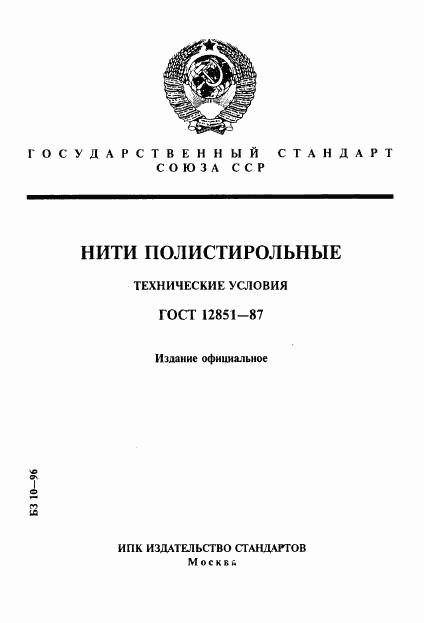 ГОСУДАРСТВЕННЫЙ СТАНДАРТ
СОЮЗА ССР

НИТИ ПОЛИСТИРОЛЬНЫЕ

ТЕХНИЧЕСКИЕ УСЛОВИЯ

ГОСТ 12851—87

Издание официальное

БЗ 10—96

ИПК ИЗДАТЕЛЬСТВО СТАНДАРТОВ
Москва